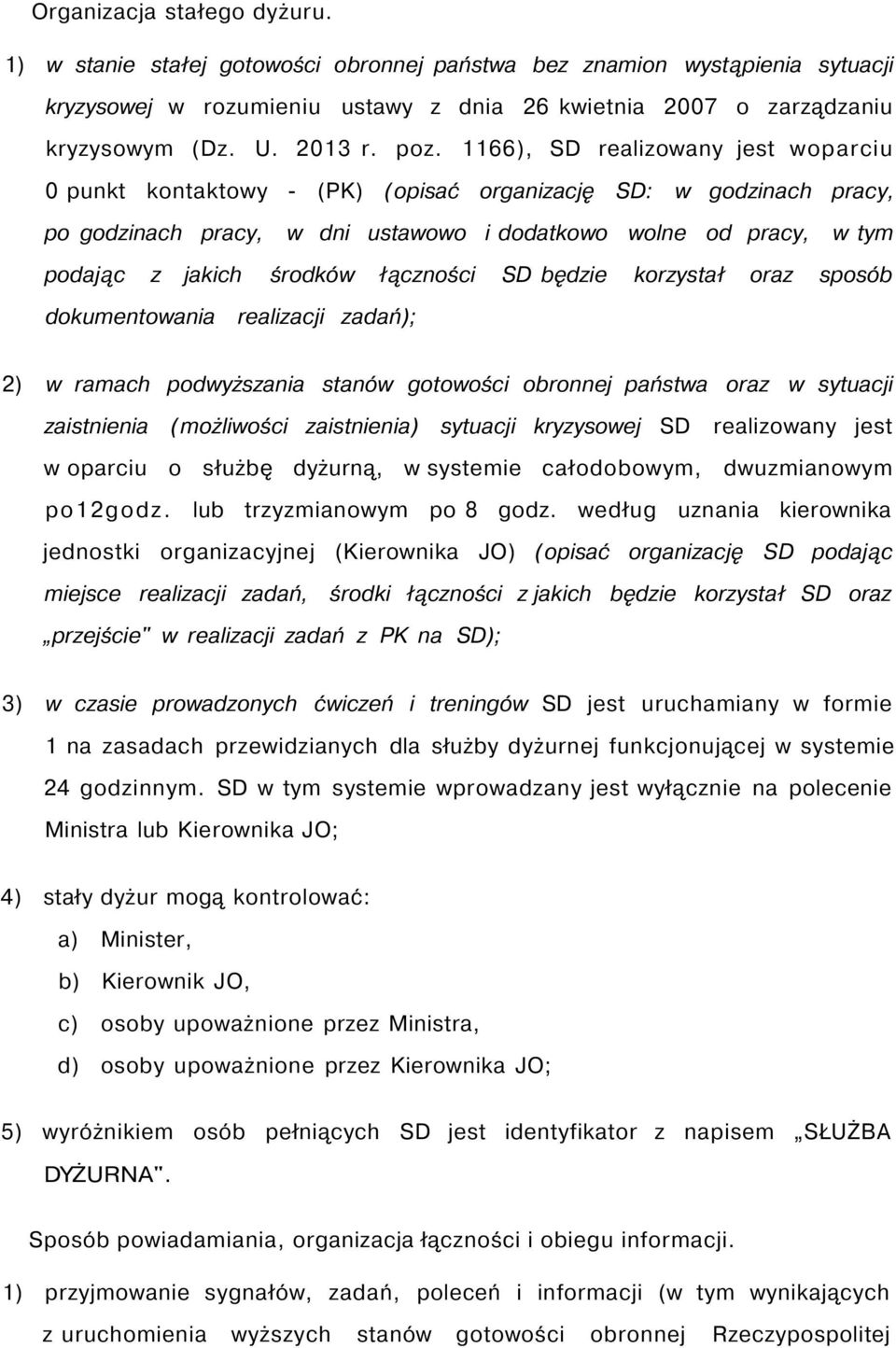 Organizacja stałego dyżuru.

1) w stanie stałej gotowości obronnej państwa bez znamion wystąpienia sytuacji kryzysowej w rozumieniu ustawy z dnia 26 kwietnia 2007 o zarządzaniu kryzysowym (Dz. U. 2013 r. poz. 1166), SD realizowany jest woparciu 0 punkt kontaktowy - (PK) (opisać organizację SD: w godzinach pracy, po godzinach pracy, w dni ustawowo i dodatkowo wolne od pracy, w tym podając z jakich środków łączności SD będzie korzystał oraz sposób dokumentowania realizacji zadań);

2) w ramach podwyższania stanów gotowości obronnej państwa oraz w sytuacji zaistnienia (możliwości zaistnienia) sytuacji kryzysowej SD realizowany jest w oparciu o służbę dyżurną, w systemie całodobowym, dwuzmianowym po12godz. lub trzyzmianowym po 8 godz. według uznania kierownika jednostki organizacyjnej (Kierownika JO) (opisać organizację SD podając miejsce realizacji zadań, środki łączności z jakich będzie korzystał SD oraz „przejście" w realizacji zadań z PK na SD);

3) w czasie prowadzonych ćwiczeń i treningów SD jest uruchamiany w formie 1 na zasadach przewidzianych dla służby dyżurnej funkcjonującej w systemie 24 godzinnym. SD w tym systemie wprowadzany jest wyłącznie na polecenie Ministra lub Kierownika JO;

4) stały dyżur mogą kontrolować:
a) Minister,
b) Kierownik JO,
c) osoby upoważnione przez Ministra,
d) osoby upoważnione przez Kierownika JO;

5) wyróżnikiem osób pełniących SD jest identyfikator z napisem „SŁUŻBA DYŻURNA".

Sposób powiadamiania, organizacja łączności i obiegu informacji.

1) przyjmowanie sygnałów, zadań, poleceń i informacji (w tym wynikających z uruchomienia wyższych stanów gotowości obronnej Rzeczypospolitej